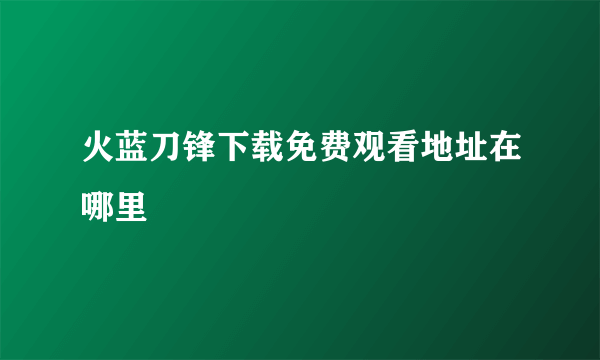 火蓝刀锋下载免费观看地址在哪里